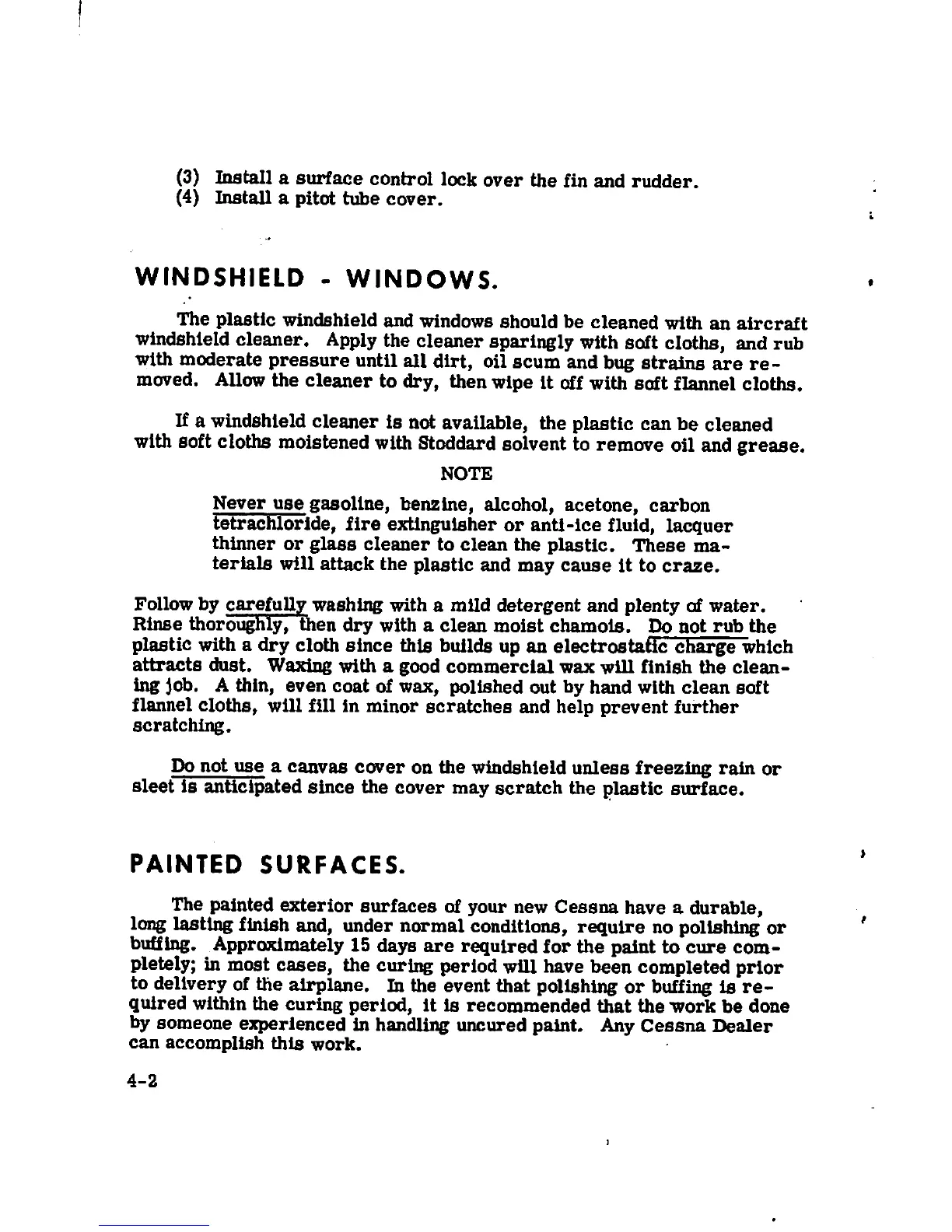 (3) Install a surface control lock over the fin and rudder.
(4) Install a pitot tube cover.

WINDSHIELD - WINDOWS.

The plastic windshield and windows should be cleaned with an aircraft windshield cleaner. Apply the cleaner sparingly with soft cloths, and rub with moderate pressure until all dirt, oil scum and bug strains are removed. Allow the cleaner to dry, then wipe it off with soft flannel cloths.

If a windshield cleaner is not available, the plastic can be cleaned with soft cloths moistened with Stoddard solvent to remove oil and grease.

NOTE

Never use gasoline, benzine, alcohol, acetone, carbon tetrachloride, fire extinguisher or anti-ice fluid, lacquer thinner or glass cleaner to clean the plastic. These materials will attack the plastic and may cause it to craze.

Follow by carefully washing with a mild detergent and plenty of water. Rinse thoroughly, then dry with a clean moist chamois. Do not rub the plastic with a dry cloth since this builds up an electrostatic charge which attracts dust. Waxing with a good commercial wax will finish the cleaning job. A thin, even coat of wax, polished out by hand with clean soft flannel cloths, will fill in minor scratches and help prevent further scratching.

Do not use a canvas cover on the windshield unless freezing rain or sleet is anticipated since the cover may scratch the plastic surface.

PAINTED SURFACES.

The painted exterior surfaces of your new Cessna have a durable, long lasting finish and, under normal conditions, require no polishing or buffing. Approximately 15 days are required for the paint to cure completely; in most cases, the curing period will have been completed prior to delivery of the airplane. In the event that polishing or buffing is required within the curing period, it is recommended that the work be done by someone experienced in handling uncured paint. Any Cessna Dealer can accomplish this work.

4-2